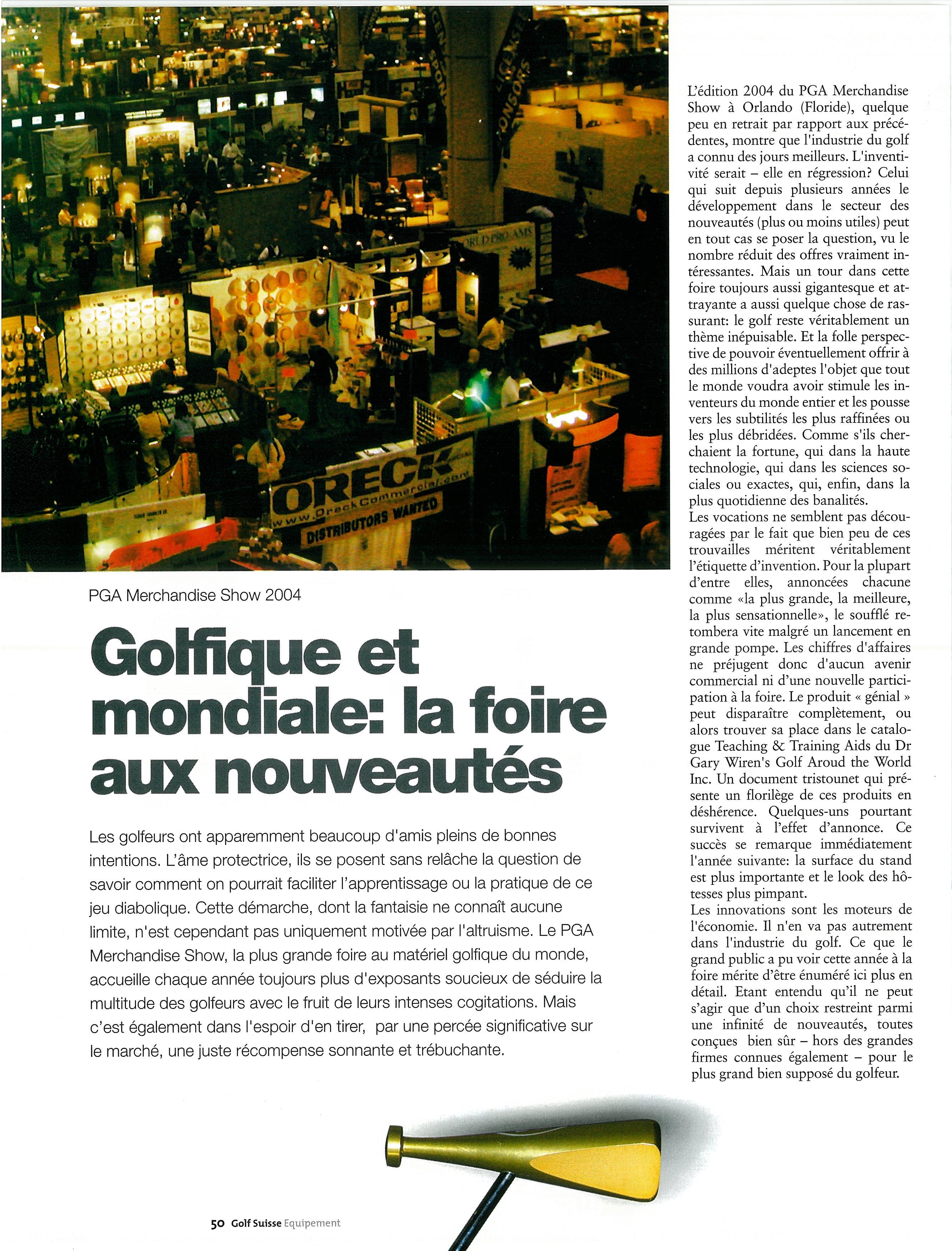 ORECK
www.OreckCommercial.com
DISTRIBUTORS WANTED

PGA Merchandise Show 2004

Golfique et mondiale: la foire aux nouveautés

Les golfeurs ont apparemment beaucoup d'amis pleins de bonnes intentions. L'âme protectrice, ils se posent sans relâche la question de savoir comment on pourrait faciliter l'apprentissage ou la pratique de ce jeu diabolique. Cette démarche, dont la fantaisie ne connaît aucune limite, n'est cependant pas uniquement motivée par l'altruisme. Le PGA Merchandise Show, la plus grande foire au matériel golfique du monde, accueille chaque année toujours plus d'exposants soucieux de séduire la multitude des golfeurs avec le fruit de leurs intenses cogitations. Mais c'est également dans l'espoir d'en tirer, par une percée significative sur le marché, une juste récompense sonnante et trébuchante.

L'édition 2004 du PGA Merchandise Show à Orlando (Floride), quelque peu en retrait par rapport aux précédentes, montre que l'industrie du golf a connu des jours meilleurs. L'inventivité serait – elle en régression? Celui qui suit depuis plusieurs années le développement dans le secteur des nouveautés (plus ou moins utiles) peut en tout cas se poser la question, vu le nombre réduit des offres vraiment intéressantes. Mais un tour dans cette foire toujours aussi gigantesque et attrayante a aussi quelque chose de rassurant: le golf reste véritablement un thème inépuisable. Et la folle perspective de pouvoir éventuellement offrir à des millions d'adeptes l'objet que tout le monde voudra avoir stimule les inventeurs du monde entier et les pousse vers les subtilités les plus raffinées ou les plus débridées. Comme s'ils cherchaient la fortune, qui dans la haute technologie, qui dans les sciences sociales ou exactes, qui, enfin, dans la plus quotidienne des banalités.
Les vocations ne semblent pas découragées par le fait que bien peu de ces trouvailles méritent véritablement l'étiquette d'invention. Pour la plupart d'entre elles, annoncées chacune comme «la plus grande, la meilleure, la plus sensationnelle», le soufflé retombera vite malgré un lancement en grande pompe. Les chiffres d'affaires ne préjugent donc d'aucun avenir commercial ni d'une nouvelle participation à la foire. Le produit « génial » peut disparaître complètement, ou alors trouver sa place dans le catalogue Teaching & Training Aids du Dr Gary Wiren's Golf Aroud the World Inc. Un document tristounet qui présente un florilège de ces produits en déshérence. Quelques-uns pourtant survivent à l'effet d'annonce. Ce succès se remarque immédiatement l'année suivante: la surface du stand est plus importante et le look des hôtesses plus pimpant.
Les innovations sont les moteurs de l'économie. Il n'en va pas autrement dans l'industrie du golf. Ce que le grand public a pu voir cette année à la foire mérite d'être énuméré ici plus en détail. Etant entendu qu'il ne peut s'agir que d'un choix restreint parmi une infinité de nouveautés, toutes conçues bien sûr – hors des grandes firmes connues également – pour le plus grand bien supposé du golfeur.

50 Golf Suisse Equipement